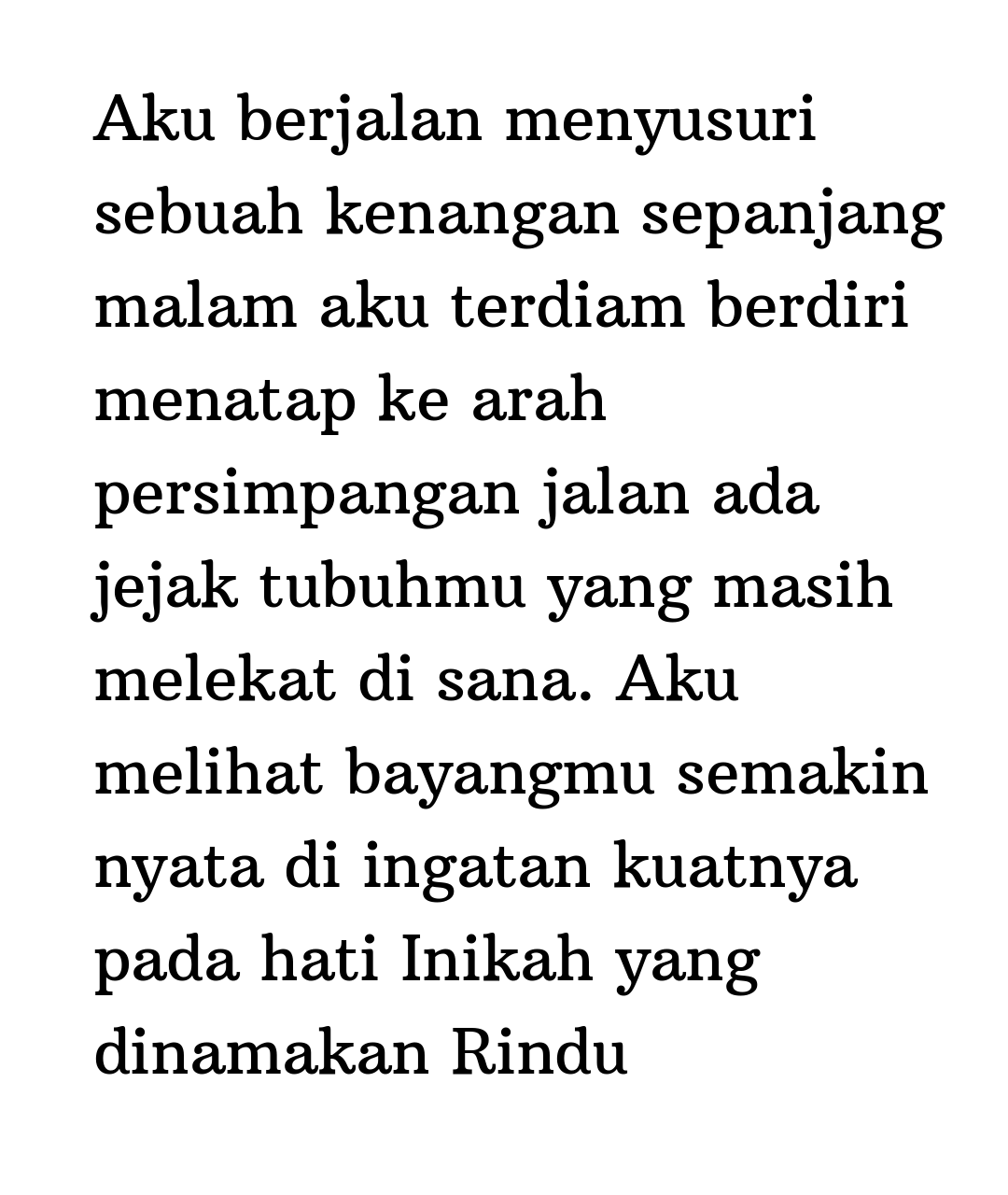 Aku berjalan menyusuri sebuah kenangan sepanjang malam aku terdiam berdiri menatap ke arah persimpangan jalan ada jejak tubuhmu yang masih melekat di sana. Aku melihat bayangmu semakin nyata di ingatan kuatnya pada hati Inikah yang dinamakan Rindu